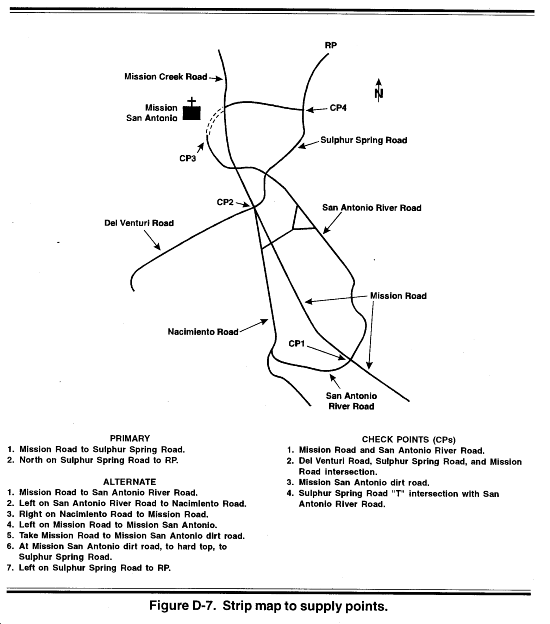 RP

Mission Creek Road

N

Mission San Antonio

CP4

Sulphur Spring Road

CP3

CP2

San Antonio River Road

Del Venturi Road

Mission Road

Nacimiento Road

CP1

San Antonio River Road

PRIMARY
1. Mission Road to Sulphur Spring Road.
2. North on Sulphur Spring Road to RP.

ALTERNATE
1. Mission Road to San Antonio River Road.
2. Left on San Antonio River Road to Nacimiento Road.
3. Right on Nacimiento Road to Mission Road.
4. Left on Mission Road to Mission San Antonio.
5. Take Mission Road to Mission San Antonio dirt road.
6. At Mission San Antonio dirt road, to hard top, to Sulphur Spring Road.
7. Left on Sulphur Spring Road to RP.

CHECK POINTS (CPs)
1. Mission Road and San Antonio River Road.
2. Del Venturi Road, Sulphur Spring Road, and Mission Road intersection.
3. Mission San Antonio dirt road.
4. Sulphur Spring Road "T" intersection with San Antonio River Road.

Figure D-7. Strip map to supply points.